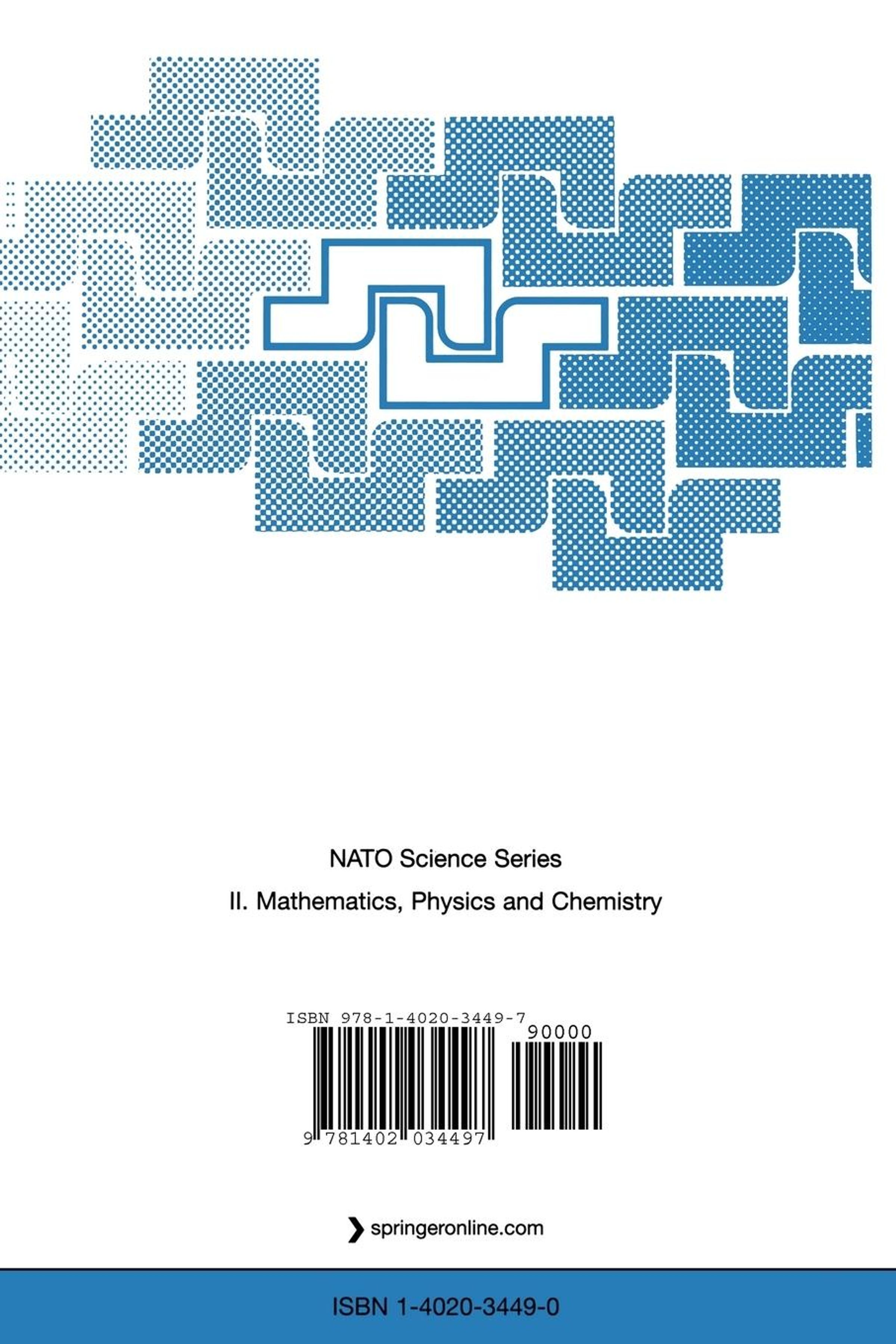 NATO Science Series

II. Mathematics, Physics and Chemistry

ISBN 978-1-4020-3449-7

90000

9 781402 034497

springeronline.com

ISBN 1-4020-3449-0